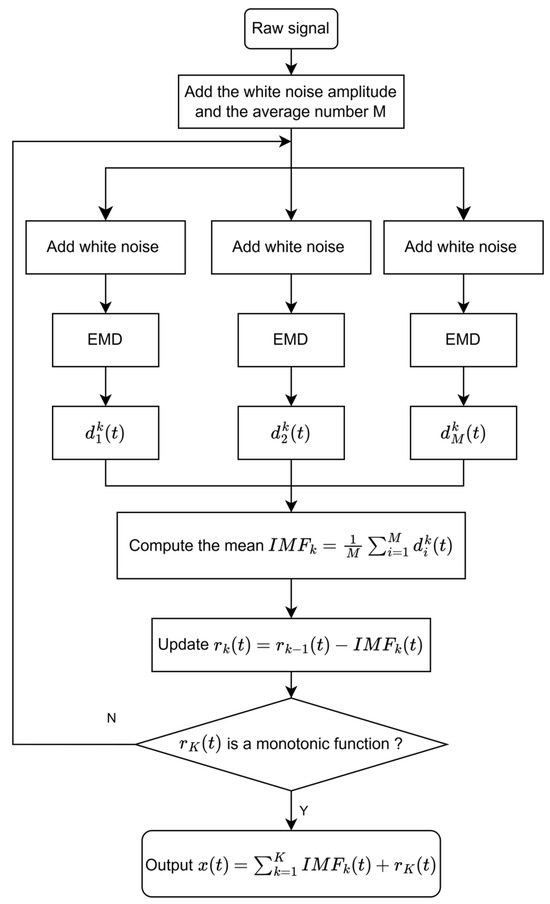 Raw signal

Add the white noise amplitude and the average number M

Add white noise

Add white noise

Add white noise

EMD

EMD

EMD

$d_1^k(t)$

$d_2^k(t)$

$d_M^k(t)$

Compute the mean $IMF_k = \frac{1}{M}\sum_{i=1}^{M} d_i^k(t)$

Update $r_k(t) = r_{k-1}(t) - IMF_k(t)$

N

$r_K(t)$ is a monotonic function ?

Y

Output $x(t) = \sum_{k=1}^{K} IMF_k(t) + r_K(t)$